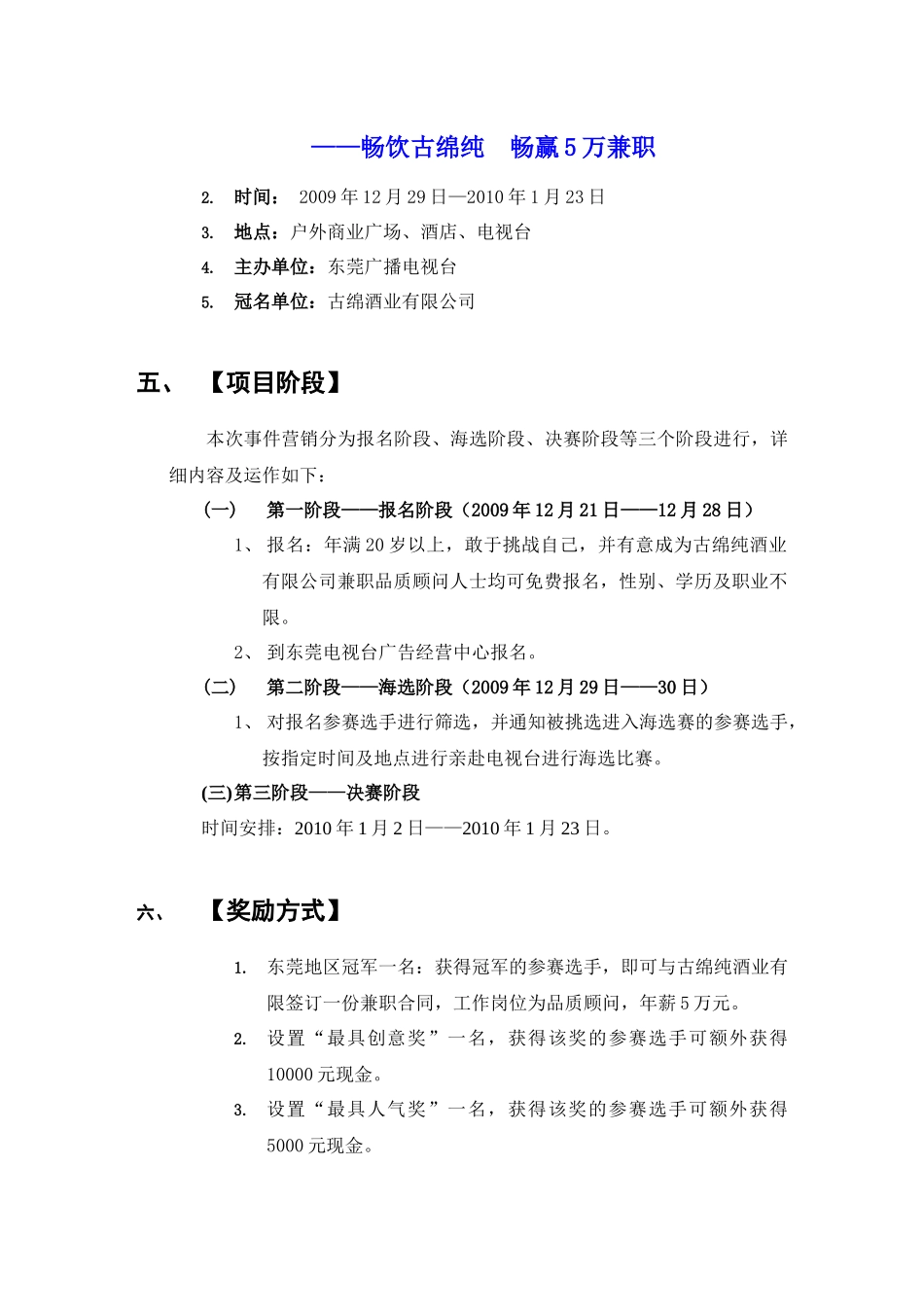 ——畅饮古绵纯　畅赢 5 万兼职

2. 时间：　2009 年 12 月 29 日—2010 年 1 月 23 日

3. 地点：户外商业广场、酒店、电视台

4. 主办单位：东莞广播电视台

5. 冠名单位：古绵酒业有限公司

五、　【项目阶段】

本次事件营销分为报名阶段、海选阶段、决赛阶段等三个阶段进行，详细内容及运作如下：

（一）　第一阶段——报名阶段（2009 年 12 月 21 日——12 月 28 日）

1、 报名：年满 20 岁以上，敢于挑战自己，并有意成为古绵纯酒业有限公司兼职品质顾问人士均可免费报名，性别、学历及职业不限。

2、 到东莞电视台广告经营中心报名。

（二）　第二阶段——海选阶段（2009 年 12 月 29 日——30 日）

1、 对报名参赛选手进行筛选，并通知被挑选进入海选赛的参赛选手，按指定时间及地点进行亲赴电视台进行海选比赛。

(三)第三阶段——决赛阶段

时间安排：2010 年 1 月 2 日——2010 年 1 月 23 日。

六、　【奖励方式】

1. 东莞地区冠军一名：获得冠军的参赛选手，即可与古绵纯酒业有限签订一份兼职合同，工作岗位为品质顾问，年薪 5 万元。

2. 设置“最具创意奖”一名，获得该奖的参赛选手可额外获得 10000 元现金。

3. 设置“最具人气奖”一名，获得该奖的参赛选手可额外获得 5000 元现金。